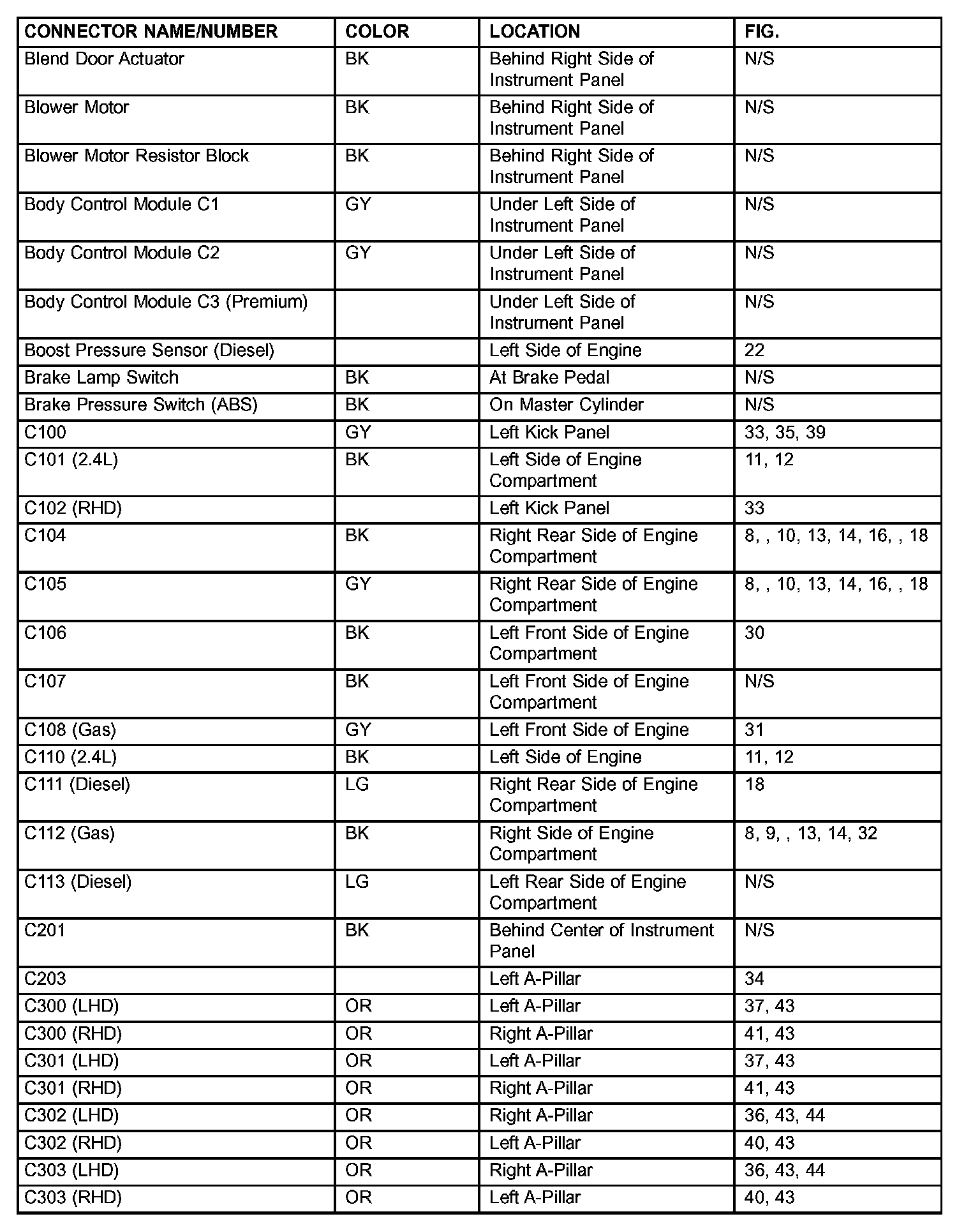 | CONNECTOR NAME/NUMBER | COLOR | LOCATION | FIG. |
|---|---|---|---|
| Blend Door Actuator | BK | Behind Right Side of Instrument Panel | N/S |
| Blower Motor | BK | Behind Right Side of Instrument Panel | N/S |
| Blower Motor Resistor Block | BK | Behind Right Side of Instrument Panel | N/S |
| Body Control Module C1 | GY | Under Left Side of Instrument Panel | N/S |
| Body Control Module C2 | GY | Under Left Side of Instrument Panel | N/S |
| Body Control Module C3 (Premium) | | Under Left Side of Instrument Panel | N/S |
| Boost Pressure Sensor (Diesel) | | Left Side of Engine | 22 |
| Brake Lamp Switch | BK | At Brake Pedal | N/S |
| Brake Pressure Switch (ABS) | BK | On Master Cylinder | N/S |
| C100 | GY | Left Kick Panel | 33, 35, 39 |
| C101 (2.4L) | BK | Left Side of Engine Compartment | 11, 12 |
| C102 (RHD) | | Left Kick Panel | 33 |
| C104 | BK | Right Rear Side of Engine Compartment | 8, , 10, 13, 14, 16, , 18 |
| C105 | GY | Right Rear Side of Engine Compartment | 8, , 10, 13, 14, 16, , 18 |
| C106 | BK | Left Front Side of Engine Compartment | 30 |
| C107 | BK | Left Front Side of Engine Compartment | N/S |
| C108 (Gas) | GY | Left Front Side of Engine | 31 |
| C110 (2.4L) | BK | Left Side of Engine | 11, 12 |
| C111 (Diesel) | LG | Right Rear Side of Engine Compartment | 18 |
| C112 (Gas) | BK | Right Side of Engine Compartment | 8, 9, , 13, 14, 32 |
| C113 (Diesel) | LG | Left Rear Side of Engine Compartment | N/S |
| C201 | BK | Behind Center of Instrument Panel | N/S |
| C203 | | Left A-Pillar | 34 |
| C300 (LHD) | OR | Left A-Pillar | 37, 43 |
| C300 (RHD) | OR | Right A-Pillar | 41, 43 |
| C301 (LHD) | OR | Left A-Pillar | 37, 43 |
| C301 (RHD) | OR | Right A-Pillar | 41, 43 |
| C302 (LHD) | OR | Right A-Pillar | 36, 43, 44 |
| C302 (RHD) | OR | Left A-Pillar | 40, 43 |
| C303 (LHD) | OR | Right A-Pillar | 36, 43, 44 |
| C303 (RHD) | OR | Left A-Pillar | 40, 43 |